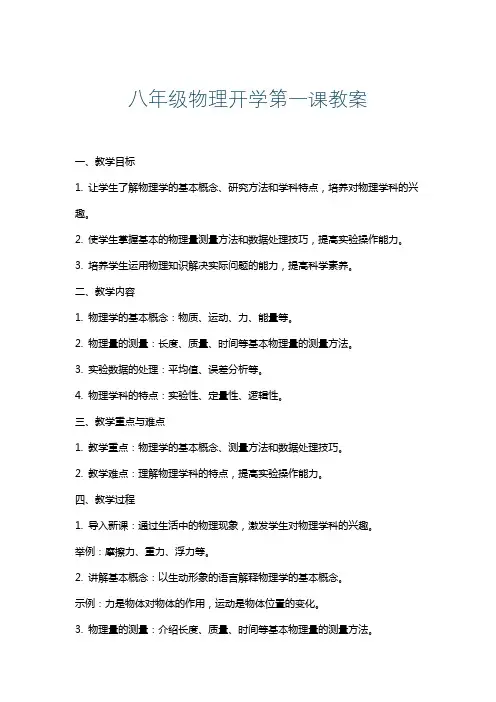 八年级物理开学第一课教案

一、教学目标

1. 让学生了解物理学的基本概念、研究方法和学科特点，培养对物理学科的兴趣。

2. 使学生掌握基本的物理量测量方法和数据处理技巧，提高实验操作能力。

3. 培养学生运用物理知识解决实际问题的能力，提高科学素养。

二、教学内容

1. 物理学的基本概念：物质、运动、力、能量等。

2. 物理量的测量：长度、质量、时间等基本物理量的测量方法。

3. 实验数据的处理：平均值、误差分析等。

4. 物理学科的特点：实验性、定量性、逻辑性。

三、教学重点与难点

1. 教学重点：物理学的基本概念、测量方法和数据处理技巧。

2. 教学难点：理解物理学科的特点，提高实验操作能力。

四、教学过程

1. 导入新课：通过生活中的物理现象，激发学生对物理学科的兴趣。

举例：摩擦力、重力、浮力等。

2. 讲解基本概念：以生动形象的语言解释物理学的基本概念。

示例：力是物体对物体的作用，运动是物体位置的变化。

3. 物理量的测量：介绍长度、质量、时间等基本物理量的测量方法。